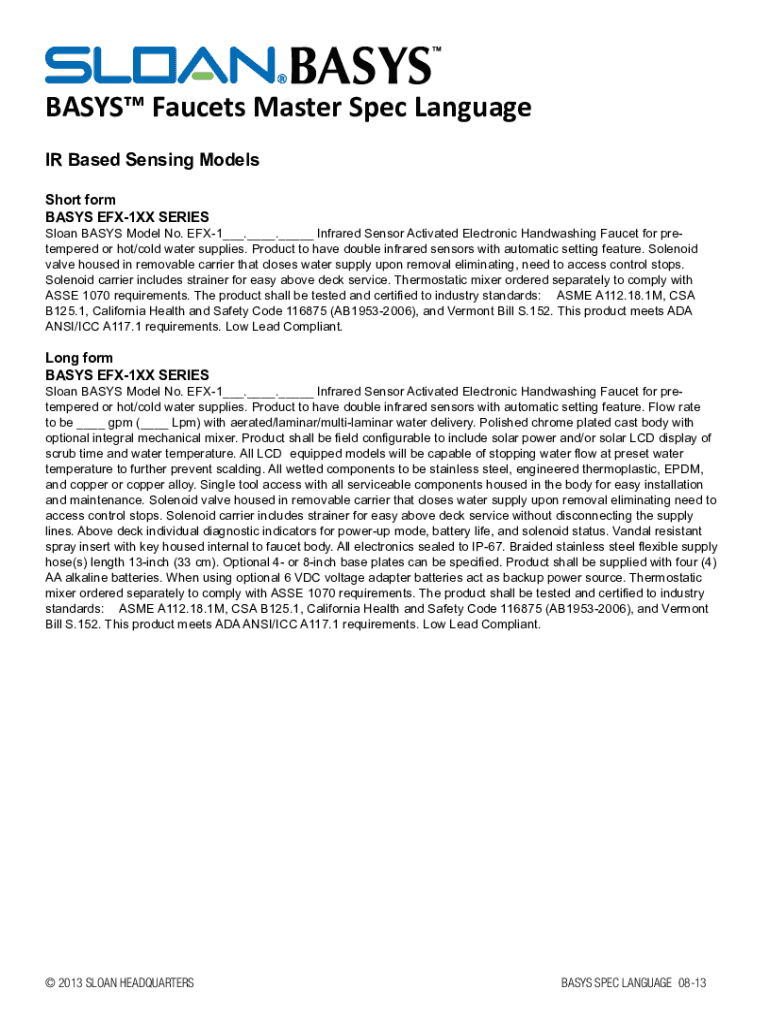 SLOAN® BASYS™

BASYS™ Faucets Master Spec Language

IR Based Sensing Models

Short form
BASYS EFX-1XX SERIES
Sloan BASYS Model No. EFX-1___.____._____ Infrared Sensor Activated Electronic Handwashing Faucet for pre-tempered or hot/cold water supplies. Product to have double infrared sensors with automatic setting feature. Solenoid valve housed in removable carrier that closes water supply upon removal eliminating, need to access control stops. Solenoid carrier includes strainer for easy above deck service. Thermostatic mixer ordered separately to comply with ASSE 1070 requirements. The product shall be tested and certified to industry standards: ASME A112.18.1M, CSA B125.1, California Health and Safety Code 116875 (AB1953-2006), and Vermont Bill S.152. This product meets ADA ANSI/ICC A117.1 requirements. Low Lead Compliant.

Long form
BASYS EFX-1XX SERIES
Sloan BASYS Model No. EFX-1___.____._____ Infrared Sensor Activated Electronic Handwashing Faucet for pre-tempered or hot/cold water supplies. Product to have double infrared sensors with automatic setting feature. Flow rate to be ____ gpm (____ Lpm) with aerated/laminar/multi-laminar water delivery. Polished chrome plated cast body with optional integral mechanical mixer. Product shall be field configurable to include solar power and/or solar LCD display of scrub time and water temperature. All LCD equipped models will be capable of stopping water flow at preset water temperature to further prevent scalding. All wetted components to be stainless steel, engineered thermoplastic, EPDM, and copper or copper alloy. Single tool access with all serviceable components housed in the body for easy installation and maintenance. Solenoid valve housed in removable carrier that closes water supply upon removal eliminating need to access control stops. Solenoid carrier includes strainer for easy above deck service without disconnecting the supply lines. Above deck individual diagnostic indicators for power-up mode, battery life, and solenoid status. Vandal resistant spray insert with key housed internal to faucet body. All electronics sealed to IP-67. Braided stainless steel flexible supply hose(s) length 13-inch (33 cm). Optional 4- or 8-inch base plates can be specified. Product shall be supplied with four (4) AA alkaline batteries. When using optional 6 VDC voltage adapter batteries act as backup power source. Thermostatic mixer ordered separately to comply with ASSE 1070 requirements. The product shall be tested and certified to industry standards: ASME A112.18.1M, CSA B125.1, California Health and Safety Code 116875 (AB1953-2006), and Vermont Bill S.152. This product meets ADA ANSI/ICC A117.1 requirements. Low Lead Compliant.

© 2013 SLOAN HEADQUARTERS

BASYS SPEC LANGUAGE 08-13